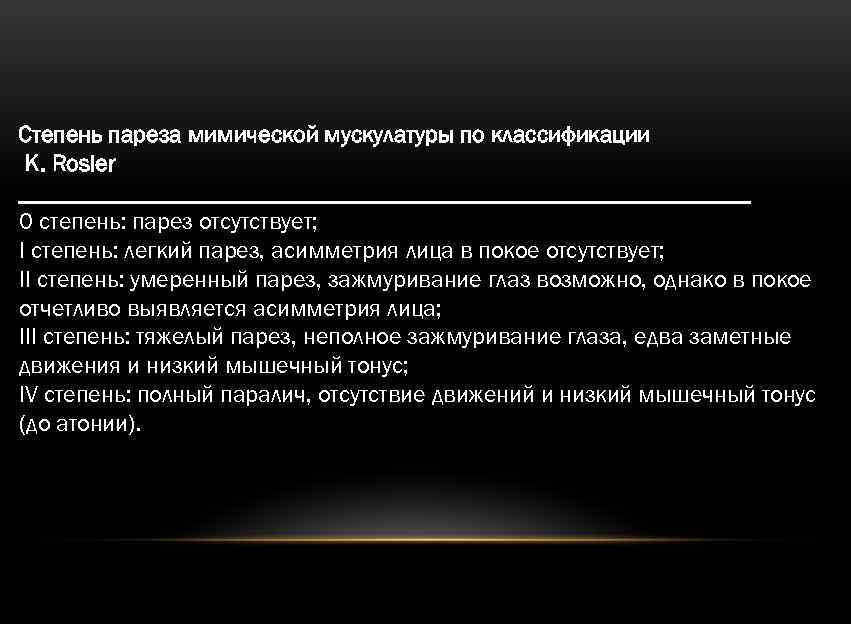 Степень пареза мимической мускулатуры по классификации K. Rosler

0 степень: парез отсутствует;
I степень: легкий парез, асимметрия лица в покое отсутствует;
II степень: умеренный парез, зажмуривание глаз возможно, однако в покое отчетливо выявляется асимметрия лица;
III степень: тяжелый парез, неполное зажмуривание глаза, едва заметные движения и низкий мышечный тонус;
IV степень: полный паралич, отсутствие движений и низкий мышечный тонус (до атонии).